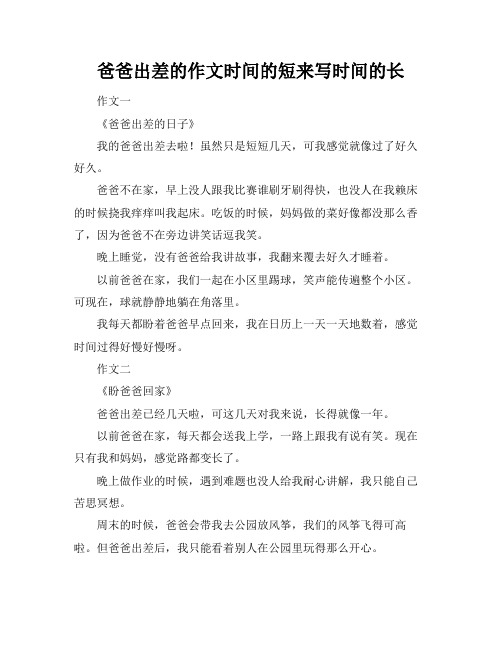 爸爸出差的作文时间的短来写时间的长

作文一

《爸爸出差的日子》

我的爸爸出差去啦！虽然只是短短几天，可我感觉就像过了好久好久。

爸爸不在家，早上没人跟我比赛谁刷牙刷得快，也没人在我赖床的时候挠我痒痒叫我起床。吃饭的时候，妈妈做的菜好像都没那么香了，因为爸爸不在旁边讲笑话逗我笑。

晚上睡觉，没有爸爸给我讲故事，我翻来覆去好久才睡着。

以前爸爸在家，我们一起在小区里踢球，笑声能传遍整个小区。可现在，球就静静地躺在角落里。

我每天都盼着爸爸早点回来，我在日历上一天一天地数着，感觉时间过得好慢好慢呀。

作文二

《盼爸爸回家》

爸爸出差已经几天啦，可这几天对我来说，长得就像一年。

以前爸爸在家，每天都会送我上学，一路上跟我有说有笑。现在只有我和妈妈，感觉路都变长了。

晚上做作业的时候，遇到难题也没人给我耐心讲解，我只能自己苦思冥想。

周末的时候，爸爸会带我去公园放风筝，我们的风筝飞得可高啦。但爸爸出差后，我只能看着别人在公园里玩得那么开心。